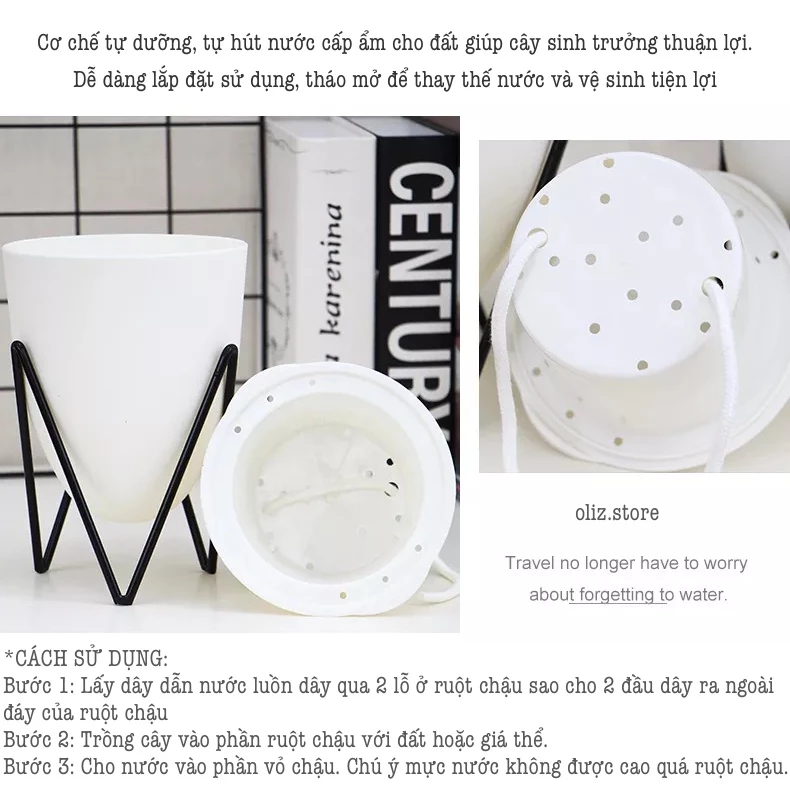 Cơ chế tự dưỡng, tự hút nước cấp ẩm cho đất giúp cây sinh trưởng thuận lợi.

Dễ dàng lắp đặt sử dụng, tháo mở để thay thế nước và vệ sinh tiện lợi

karenina

CENTURY

oliz.store

Travel no longer have to worry about forgetting to water.

*CÁCH SỬ DỤNG:
Bước 1: Lấy dây dẫn nước luồn dây qua 2 lỗ ở ruột chậu sao cho 2 đầu dây ra ngoài đáy của ruột chậu
Bước 2: Trồng cây vào phần ruột chậu với đất hoặc giá thể.
Bước 3: Cho nước vào phần vỏ chậu. Chú ý mực nước không được cao quá ruột chậu.